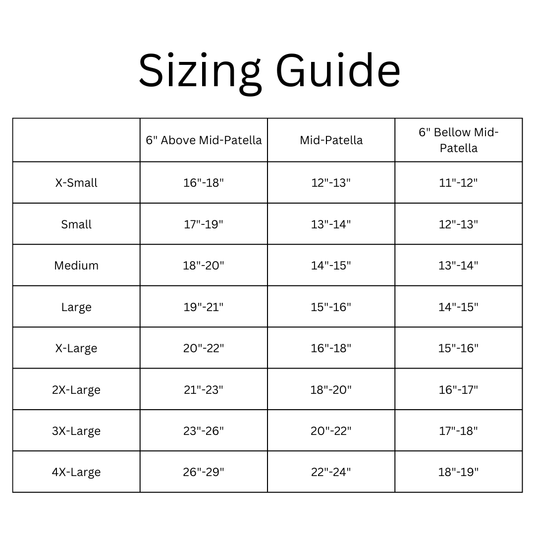 Sizing Guide

| | 6" Above Mid-Patella | Mid-Patella | 6" Bellow Mid-Patella |
|---|---|---|---|
| X-Small | 16"-18" | 12"-13" | 11"-12" |
| Small | 17"-19" | 13"-14" | 12"-13" |
| Medium | 18"-20" | 14"-15" | 13"-14" |
| Large | 19"-21" | 15"-16" | 14"-15" |
| X-Large | 20"-22" | 16"-18" | 15"-16" |
| 2X-Large | 21"-23" | 18"-20" | 16"-17" |
| 3X-Large | 23"-26" | 20"-22" | 17"-18" |
| 4X-Large | 26"-29" | 22"-24" | 18"-19" |